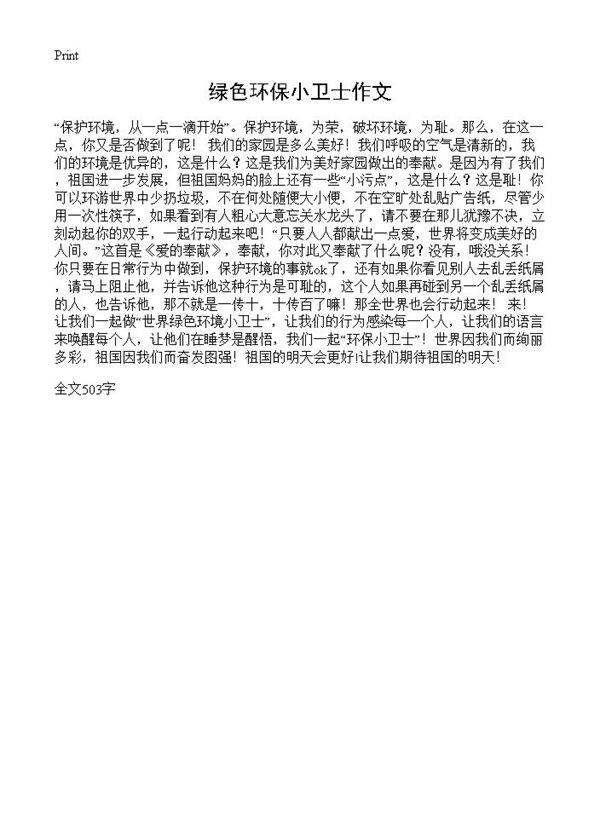 Print

绿色环保小卫士作文

“保护环境，从一点一滴开始”。保护环境，为荣，破坏环境，为耻。那么，在这一点，你又是否做到了呢！ 我们的家园是多么美好！我们呼吸的空气是清新的，我们的环境是优异的，这是什么？这是我们为美好家园做出的奉献。是因为有了我们，祖国进一步发展，但祖国妈妈的脸上还有一些“小污点”，这是什么？这是耻！你可以环游世界中少扔垃圾，不在何处随便大小便，不在空旷处乱贴广告纸，尽管少用一次性筷子，如果看到有人粗心大意忘关水龙头了，请不要在那儿犹豫不决，立刻动起你的双手，一起行动起来吧！“只要人人都献出一点爱，世界将变成美好的人间。”这首是《爱的奉献》，奉献，你对此又奉献了什么呢？没有，哦没关系！你只要在日常行为中做到，保护环境的事就ok了，还有如果你看见别人去乱丢纸屑，请马上阻止他，并告诉他这种行为是可耻的，这个人如果再碰到另一个乱丢纸屑的人，也告诉他，那不就是一传十，十传百了嘛！那全世界也会行动起来！ 来！让我们一起做“世界绿色环境小卫士”，让我们的行为感染每一个人，让我们的语言来唤醒每个人，让他们在睡梦是醒悟，我们一起“环保小卫士”！世界因我们而绚丽多彩，祖国因我们而奋发图强！祖国的明天会更好!让我们期待祖国的明天！

全文503字